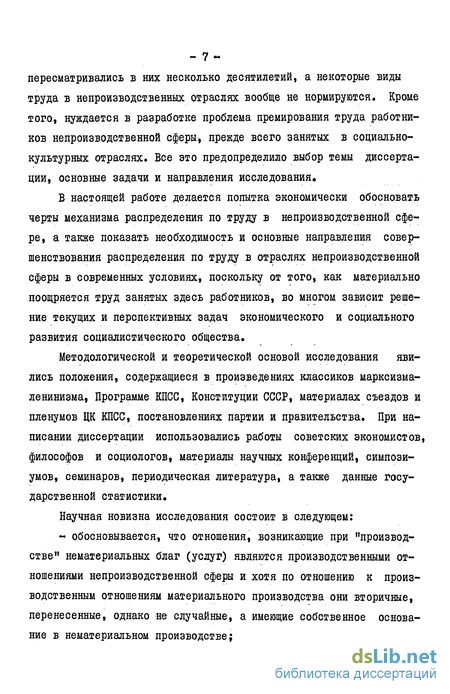 - 7 -

пересматривались в них несколько десятилетий, а некоторые виды труда в непроизводственных отраслях вообще не нормируются. Кроме того, нуждается в разработке проблема премирования труда работников непроизводственной сферы, прежде всего занятых в социально-культурных отраслях. Все это предопределило выбор темы диссертации, основные задачи и направления исследования.

В настоящей работе делается попытка экономически обосновать черты механизма распределения по труду в непроизводственной сфере, а также показать необходимость и основные направления совершенствования распределения по труду в отраслях непроизводственной сферы в современных условиях, поскольку от того, как материально поощряется труд занятых здесь работников, во многом зависит решение текущих и перспективных задач экономического и социального развития социалистического общества.

Методологической и теоретической основой исследования явились положения, содержащиеся в произведениях классиков марксизма-ленинизма, Программе КПСС, Конституции СССР, материалах съездов и пленумов ЦК КПСС, постановлениях партии и правительства. При написании диссертации использовались работы советских экономистов, философов и социологов, материалы научных конференций, симпозиумов, семинаров, периодическая литература, а также данные государственной статистики.

Научная новизна исследования состоит в следующем:

- обосновывается, что отношения, возникающие при "производстве" нематериальных благ (услуг) являются производственными отношениями непроизводственной сферы и хотя по отношению к производственным отношениям материального производства они вторичные, перенесенные, однако не случайные, а имеющие собственное основание в нематериальном производстве;

dsLib.net
библиотека диссертаций